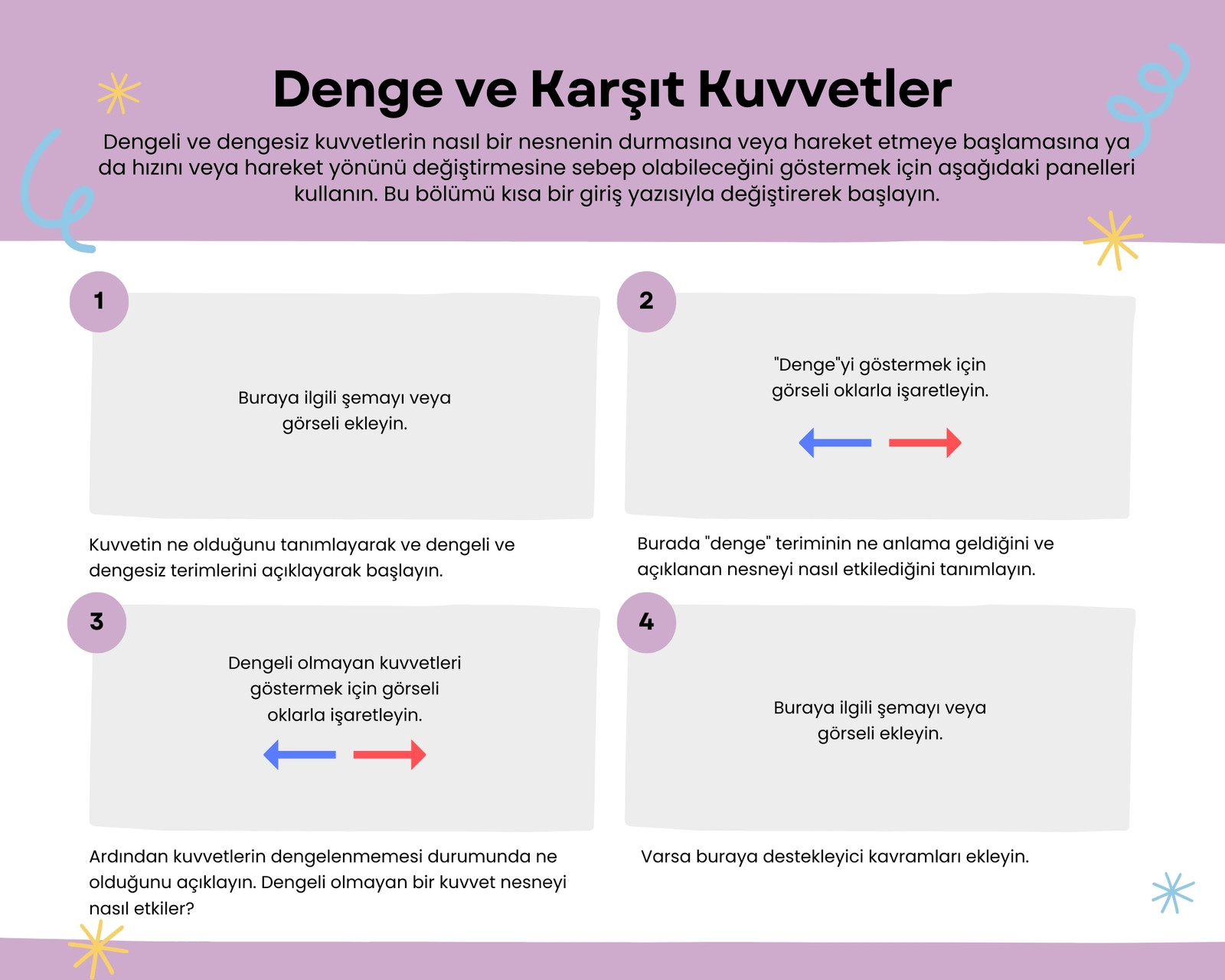 Denge ve Karşıt Kuvvetler

Dengeli ve dengesiz kuvvetlerin nasıl bir nesnenin durmasına veya hareket etmeye başlamasına ya da hızını veya hareket yönünü değiştirmesine sebep olabileceğini göstermek için aşağıdaki panelleri kullanın. Bu bölümü kısa bir giriş yazısıyla değiştirerek başlayın.

1

Buraya ilgili şemayı veya görseli ekleyin.

Kuvvetin ne olduğunu tanımlayarak ve dengeli ve dengesiz terimlerini açıklayarak başlayın.

2

"Denge"yi göstermek için görseli oklarla işaretleyin.

Burada "denge" teriminin ne anlama geldiğini ve açıklanan nesneyi nasıl etkilediğini tanımlayın.

3

Dengeli olmayan kuvvetleri göstermek için görseli oklarla işaretleyin.

Ardından kuvvetlerin dengelenmemesi durumunda ne olduğunu açıklayın. Dengeli olmayan bir kuvvet nesneyi nasıl etkiler?

4

Buraya ilgili şemayı veya görseli ekleyin.

Varsa buraya destekleyici kavramları ekleyin.